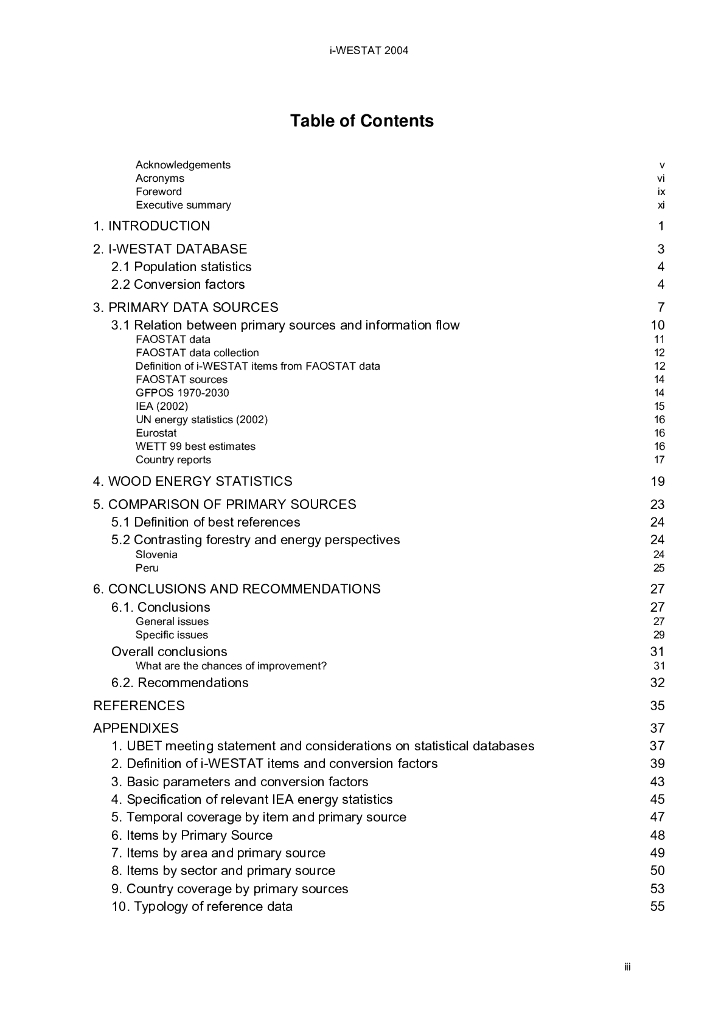 i-WESTAT 2004

Table of Contents

Acknowledgements v
Acronyms vi
Foreword ix
Executive summary xi

1. INTRODUCTION 1

2. I-WESTAT DATABASE 3
2.1 Population statistics 4
2.2 Conversion factors 4

3. PRIMARY DATA SOURCES 7
3.1 Relation between primary sources and information flow 10
FAOSTAT data 11
FAOSTAT data collection 12
Definition of i-WESTAT items from FAOSTAT data 12
FAOSTAT sources 14
GFPOS 1970-2030 14
IEA (2002) 15
UN energy statistics (2002) 16
Eurostat 16
WETT 99 best estimates 16
Country reports 17

4. WOOD ENERGY STATISTICS 19

5. COMPARISON OF PRIMARY SOURCES 23
5.1 Definition of best references 24
5.2 Contrasting forestry and energy perspectives 24
Slovenia 24
Peru 25

6. CONCLUSIONS AND RECOMMENDATIONS 27
6.1. Conclusions 27
General issues 27
Specific issues 29
Overall conclusions 31
What are the chances of improvement? 31
6.2. Recommendations 32

REFERENCES 35

APPENDIXES 37
1. UBET meeting statement and considerations on statistical databases 37
2. Definition of i-WESTAT items and conversion factors 39
3. Basic parameters and conversion factors 43
4. Specification of relevant IEA energy statistics 45
5. Temporal coverage by item and primary source 47
6. Items by Primary Source 48
7. Items by area and primary source 49
8. Items by sector and primary source 50
9. Country coverage by primary sources 53
10. Typology of reference data 55

iii